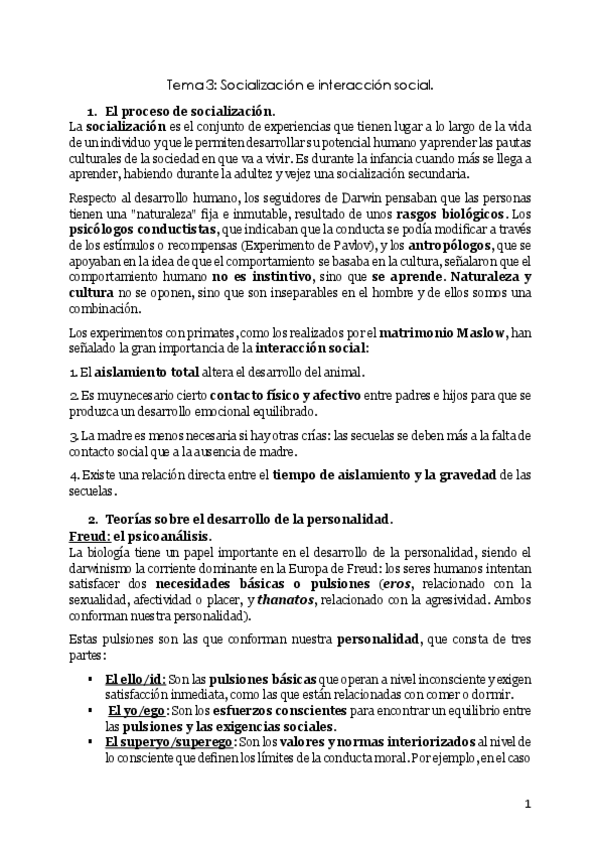 Tema 3: Socialización e interacción social.

1. El proceso de socialización.

La socialización es el conjunto de experiencias que tienen lugar a lo largo de la vida de un individuo y que le permiten desarrollar su potencial humano y aprender las pautas culturales de la sociedad en que va a vivir. Es durante la infancia cuando más se llega a aprender, habiendo durante la adultez y vejez una socialización secundaria.

Respecto al desarrollo humano, los seguidores de Darwin pensaban que las personas tienen una "naturaleza" fija e inmutable, resultado de unos rasgos biológicos. Los psicólogos conductistas, que indicaban que la conducta se podía modificar a través de los estímulos o recompensas (Experimento de Pavlov), y los antropólogos, que se apoyaban en la idea de que el comportamiento se basaba en la cultura, señalaron que el comportamiento humano no es instintivo, sino que se aprende. Naturaleza y cultura no se oponen, sino que son inseparables en el hombre y de ellos somos una combinación.

Los experimentos con primates, como los realizados por el matrimonio Maslow, han señalado la gran importancia de la interacción social:

1. El aislamiento total altera el desarrollo del animal.

2. Es muy necesario cierto contacto físico y afectivo entre padres e hijos para que se produzca un desarrollo emocional equilibrado.

3. La madre es menos necesaria si hay otras crías: las secuelas se deben más a la falta de contacto social que a la ausencia de madre.

4. Existe una relación directa entre el tiempo de aislamiento y la gravedad de las secuelas.

2. Teorías sobre el desarrollo de la personalidad.

Freud: el psicoanálisis.

La biología tiene un papel importante en el desarrollo de la personalidad, siendo el darwinismo la corriente dominante en la Europa de Freud: los seres humanos intentan satisfacer dos necesidades básicas o pulsiones (eros, relacionado con la sexualidad, afectividad o placer, y thanatos, relacionado con la agresividad. Ambos conforman nuestra personalidad).

Estas pulsiones son las que conforman nuestra personalidad, que consta de tres partes:

▪ El ello/id: Son las pulsiones básicas que operan a nivel inconsciente y exigen satisfacción inmediata, como las que están relacionadas con comer o dormir.
▪ El yo/ego: Son los esfuerzos conscientes para encontrar un equilibrio entre las pulsiones y las exigencias sociales.
▪ El superyo/superego: Son los valores y normas interiorizados al nivel de lo consciente que definen los límites de la conducta moral. Por ejemplo, en el caso

1